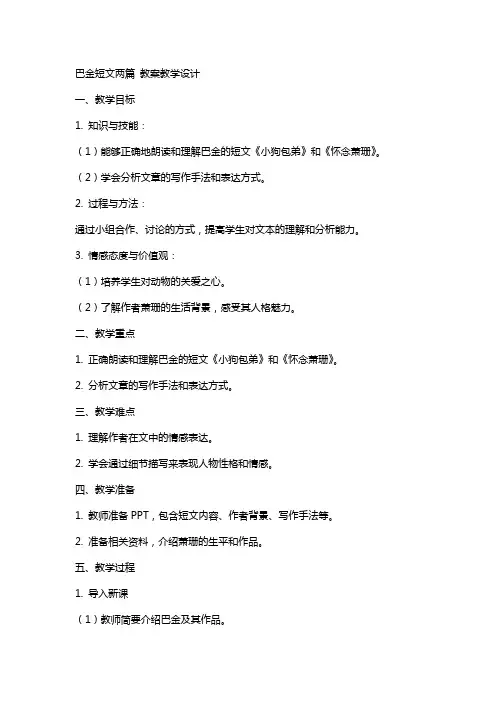 巴金短文两篇 教案教学设计

一、教学目标

1. 知识与技能：

（1）能够正确地朗读和理解巴金的短文《小狗包弟》和《怀念萧珊》。

（2）学会分析文章的写作手法和表达方式。

2. 过程与方法：

通过小组合作、讨论的方式，提高学生对文本的理解和分析能力。

3. 情感态度与价值观：

（1）培养学生对动物的关爱之心。

（2）了解作者萧珊的生活背景，感受其人格魅力。

二、教学重点

1. 正确朗读和理解巴金的短文《小狗包弟》和《怀念萧珊》。

2. 分析文章的写作手法和表达方式。

三、教学难点

1. 理解作者在文中的情感表达。

2. 学会通过细节描写来表现人物性格和情感。

四、教学准备

1. 教师准备 PPT，包含短文内容、作者背景、写作手法等。

2. 准备相关资料，介绍萧珊的生平和作品。

五、教学过程

1. 导入新课

（1）教师简要介绍巴金及其作品。